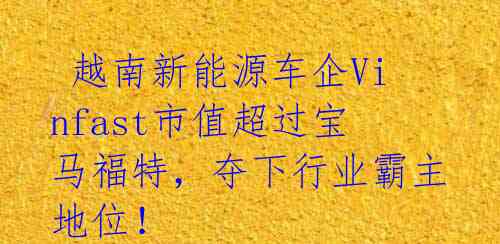 越南新能源车企Vinfast市值超过宝马福特，夺下行业霸主地位！